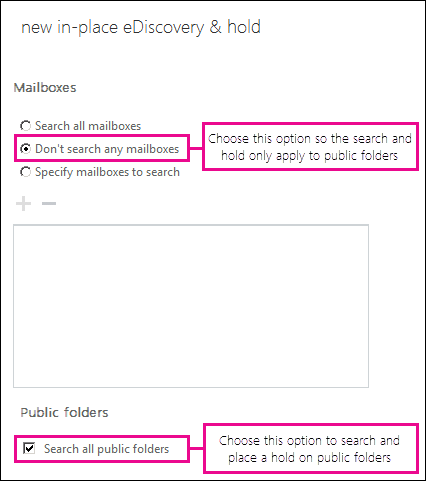 new in-place eDiscovery & hold

Mailboxes

Search all mailboxes

Don't search any mailboxes

Choose this option so the search and hold only apply to public folders

Specify mailboxes to search

+ −

Public folders

Search all public folders

Choose this option to search and place a hold on public folders